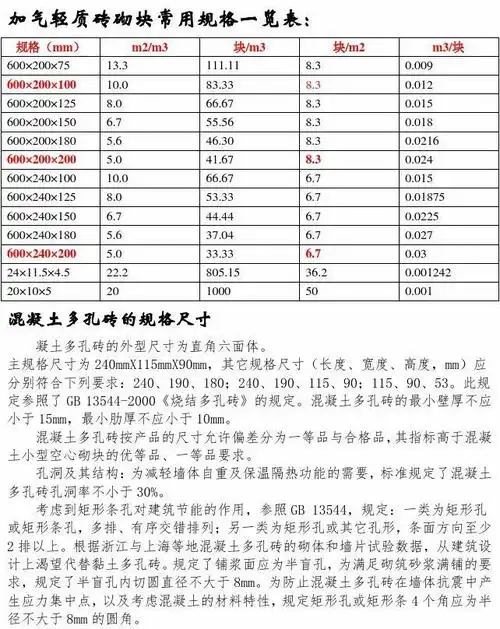 加气轻质砖砌块常用规格一览表：

| 规格（mm） | m2/m3 | 块/m3 | 块/m2 | m3/块 |
|---|---|---|---|---|
| 600×200×75 | 13.3 | 111.11 | 8.3 | 0.009 |
| 600×200×100 | 10.0 | 83.33 | 8.3 | 0.012 |
| 600×200×125 | 8.0 | 66.67 | 8.3 | 0.015 |
| 600×200×150 | 6.7 | 55.56 | 8.3 | 0.018 |
| 600×200×180 | 5.6 | 46.30 | 8.3 | 0.0216 |
| 600×200×200 | 5.0 | 41.67 | 8.3 | 0.024 |
| 600×240×100 | 10.0 | 66.67 | 6.7 | 0.015 |
| 600×240×125 | 8.0 | 53.33 | 6.7 | 0.01875 |
| 600×240×150 | 6.7 | 44.44 | 6.7 | 0.0225 |
| 600×240×180 | 5.6 | 37.04 | 6.7 | 0.027 |
| 600×240×200 | 5.0 | 33.33 | 6.7 | 0.03 |
| 24×11.5×4.5 | 22.2 | 805.15 | 36.2 | 0.001242 |
| 20×10×5 | 20 | 1000 | 50 | 0.001 |

混凝土多孔砖的规格尺寸

凝土多孔砖的外型尺寸为直角六面体。
主规格尺寸为 240mmX115mmX90mm，其它规格尺寸（长度、宽度、高度，mm）应分别符合下列要求：240、190、180；240、190、115、90；115、90、53。此规定参照了 GB 13544-2000《烧结多孔砖》的规定。混凝土多孔砖的最小壁厚不应小于 15mm，最小肋厚不应小于 10mm。

混凝土多孔砖按产品的尺寸允许偏差分为一等品与合格品，其指标高于混凝土小型空心砌块的优等品、一等品要求。

孔洞及其结构：为减轻墙体自重及保温隔热功能的需要，标准规定了混凝土多孔砖孔洞率不小于 30%。

考虑到矩形条孔对建筑节能的作用，参照 GB 13544，规定：一类为矩形孔或矩形条孔，多排、有序交错排列；另一类为矩形孔或其它孔形，条面方向至少 2 排以上。根据浙江与上海等地混凝土多孔砖的砌体和墙片试验数据，从建筑设计上渴望代替黏土多孔砖。规定了铺浆面应为半盲孔，为满足砌筑砂浆满铺的要求，规定了半盲孔内切圆直径不大于 8mm。为防止混凝土多孔砖在墙体抗震中产生应力集中点，以及考虑混凝土的材料特性，规定矩形孔或矩形条 4 个角应为半径不大于 8mm 的圆角。